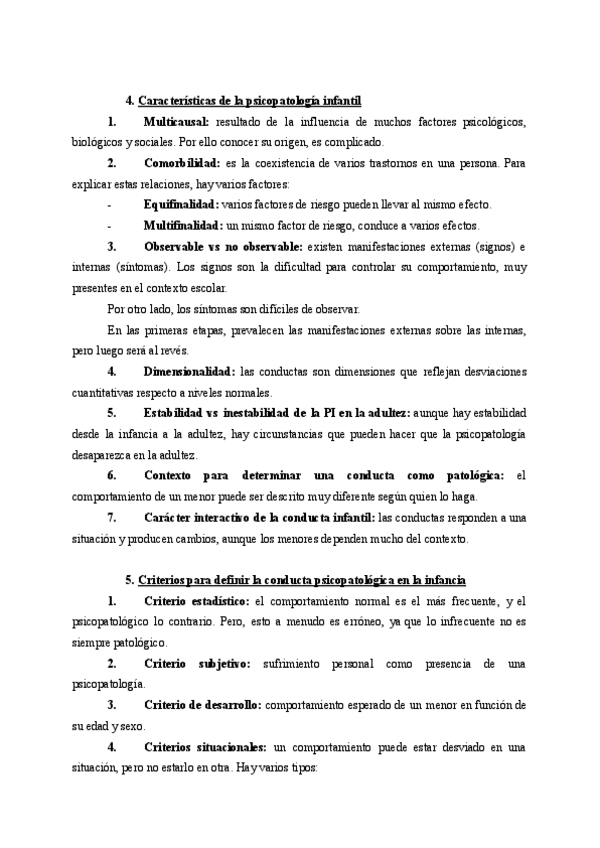 4. Características de la psicopatología infantil

1. Multicausal: resultado de la influencia de muchos factores psicológicos, biológicos y sociales. Por ello conocer su origen, es complicado.

2. Comorbilidad: es la coexistencia de varios trastornos en una persona. Para explicar estas relaciones, hay varios factores:

- Equifinalidad: varios factores de riesgo pueden llevar al mismo efecto.

- Multifinalidad: un mismo factor de riesgo, conduce a varios efectos.

3. Observable vs no observable: existen manifestaciones externas (signos) e internas (síntomas). Los signos son la dificultad para controlar su comportamiento, muy presentes en el contexto escolar.

Por otro lado, los síntomas son difíciles de observar.

En las primeras etapas, prevalecen las manifestaciones externas sobre las internas, pero luego será al revés.

4. Dimensionalidad: las conductas son dimensiones que reflejan desviaciones cuantitativas respecto a niveles normales.

5. Estabilidad vs inestabilidad de la PI en la adultez: aunque hay estabilidad desde la infancia a la adultez, hay circunstancias que pueden hacer que la psicopatología desaparezca en la adultez.

6. Contexto para determinar una conducta como patológica: el comportamiento de un menor puede ser descrito muy diferente según quien lo haga.

7. Carácter interactivo de la conducta infantil: las conductas responden a una situación y producen cambios, aunque los menores dependen mucho del contexto.

5. Criterios para definir la conducta psicopatológica en la infancia

1. Criterio estadístico: el comportamiento normal es el más frecuente, y el psicopatológico lo contrario. Pero, esto a menudo es erróneo, ya que lo infrecuente no es siempre patológico.

2. Criterio subjetivo: sufrimiento personal como presencia de una psicopatología.

3. Criterio de desarrollo: comportamiento esperado de un menor en función de su edad y sexo.

4. Criterios situacionales: un comportamiento puede estar desviado en una situación, pero no estarlo en otra. Hay varios tipos: